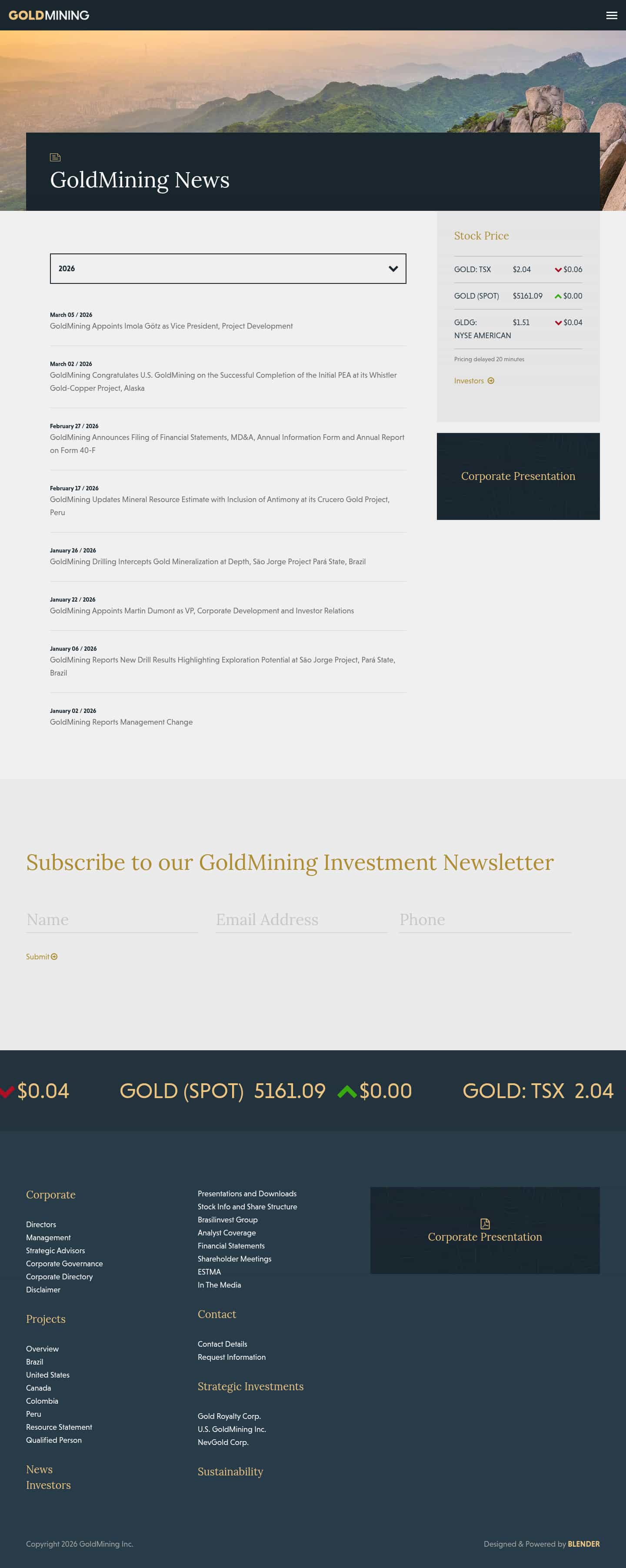 GOLDMINING

GoldMining News

2026

March 05 / 2026
GoldMining Appoints Imola Götz as Vice President, Project Development

March 02 / 2026
GoldMining Congratulates U.S. GoldMining on the Successful Completion of the Initial PEA at its Whistler Gold-Copper Project, Alaska

February 27 / 2026
GoldMining Announces Filing of Financial Statements, MD&A, Annual Information Form and Annual Report on Form 40-F

February 17 / 2026
GoldMining Updates Mineral Resource Estimate with Inclusion of Antimony at its Crucero Gold Project, Peru

January 26 / 2026
GoldMining Drilling Intercepts Gold Mineralization at Depth, São Jorge Project Pará State, Brazil

January 22 / 2026
GoldMining Appoints Martin Dumont as VP, Corporate Development and Investor Relations

January 06 / 2026
GoldMining Reports New Drill Results Highlighting Exploration Potential at São Jorge Project, Pará State, Brazil

January 02 / 2026
GoldMining Reports Management Change

Stock Price

| GOLD: TSX | $2.04 | $0.06 |
|---|---|---|
| GOLD (SPOT) | $5161.09 | $0.00 |
| GLDG: NYSE AMERICAN | $1.51 | $0.04 |

Pricing delayed 20 minutes

Investors

Corporate Presentation

Subscribe to our GoldMining Investment Newsletter

Name
Email Address
Phone

Submit

$0.04 GOLD (SPOT) 5161.09 $0.00 GOLD: TSX 2.04

Corporate
Directors
Management
Strategic Advisors
Corporate Governance
Corporate Directory
Disclaimer

Projects
Overview
Brazil
United States
Canada
Colombia
Peru
Resource Statement
Qualified Person

News
Investors

Presentations and Downloads
Stock Info and Share Structure
Brasilinvest Group
Analyst Coverage
Financial Statements
Shareholder Meetings
ESTMA
In The Media

Contact
Contact Details
Request Information

Strategic Investments
Gold Royalty Corp.
U.S. GoldMining Inc.
NevGold Corp.

Sustainability

Corporate Presentation

Copyright 2026 GoldMining Inc.

Designed & Powered by BLENDER